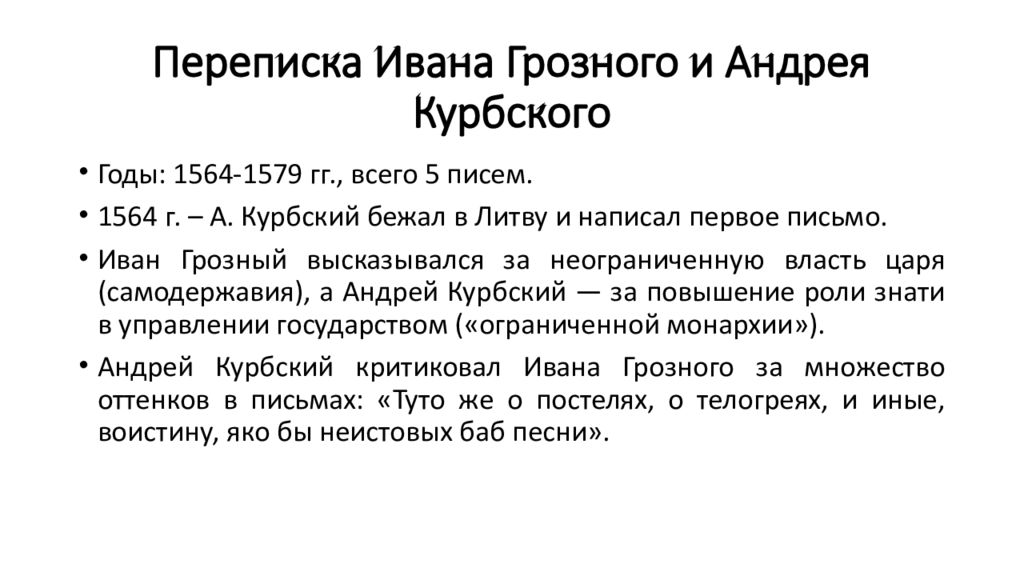 Переписка Ивана Грозного и Андрея Курбского

• Годы: 1564-1579 гг., всего 5 писем.
• 1564 г. – А. Курбский бежал в Литву и написал первое письмо.
• Иван Грозный высказывался за неограниченную власть царя (самодержавия), а Андрей Курбский — за повышение роли знати в управлении государством («ограниченной монархии»).
• Андрей Курбский критиковал Ивана Грозного за множество оттенков в письмах: «Туто же о постелях, о телогреях, и иные, воистину, яко бы неистовых баб песни».